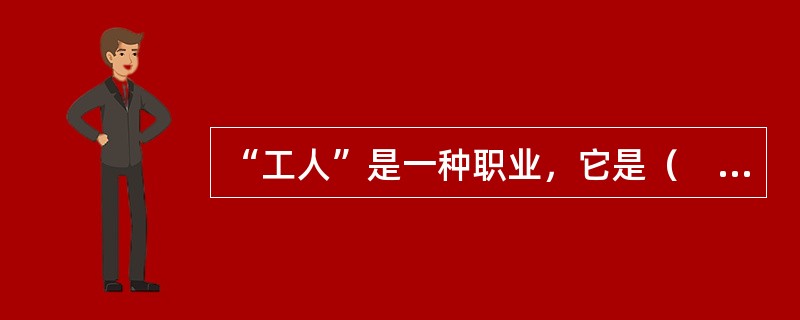 “工人”是一种职业，它是（ ...